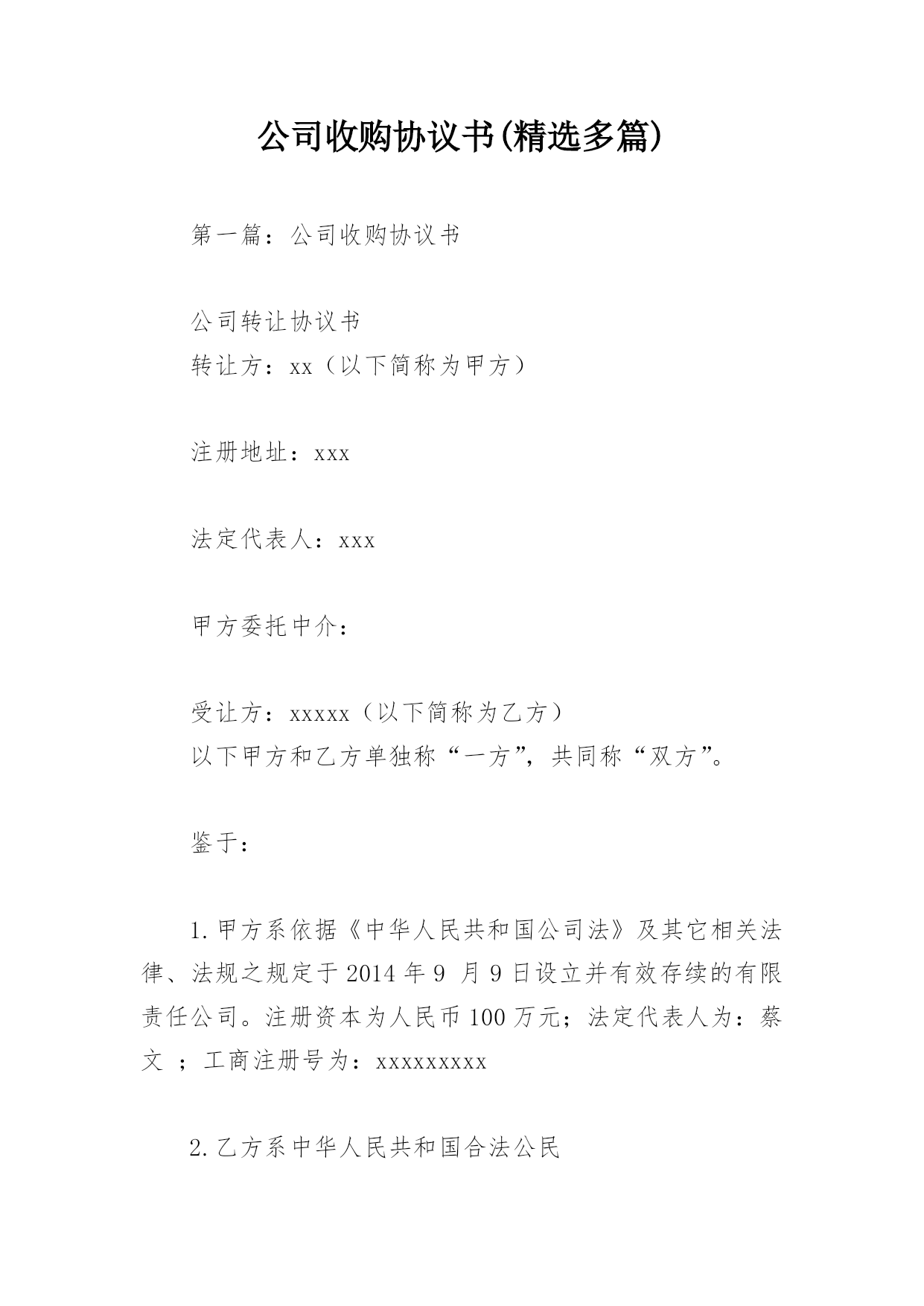 公司收购协议书(精选多篇)

第一篇：公司收购协议书

公司转让协议书
转让方：xx（以下简称为甲方）

注册地址：xxx

法定代表人：xxx

甲方委托中介：

受让方：xxxxx（以下简称为乙方）
以下甲方和乙方单独称“一方”，共同称“双方”。

鉴于：

1.甲方系依据《中华人民共和国公司法》及其它相关法律、法规之规定于2014年9 月9日设立并有效存续的有限责任公司。注册资本为人民币100万元；法定代表人为：蔡文 ；工商注册号为：xxxxxxxxx

2.乙方系中华人民共和国合法公民